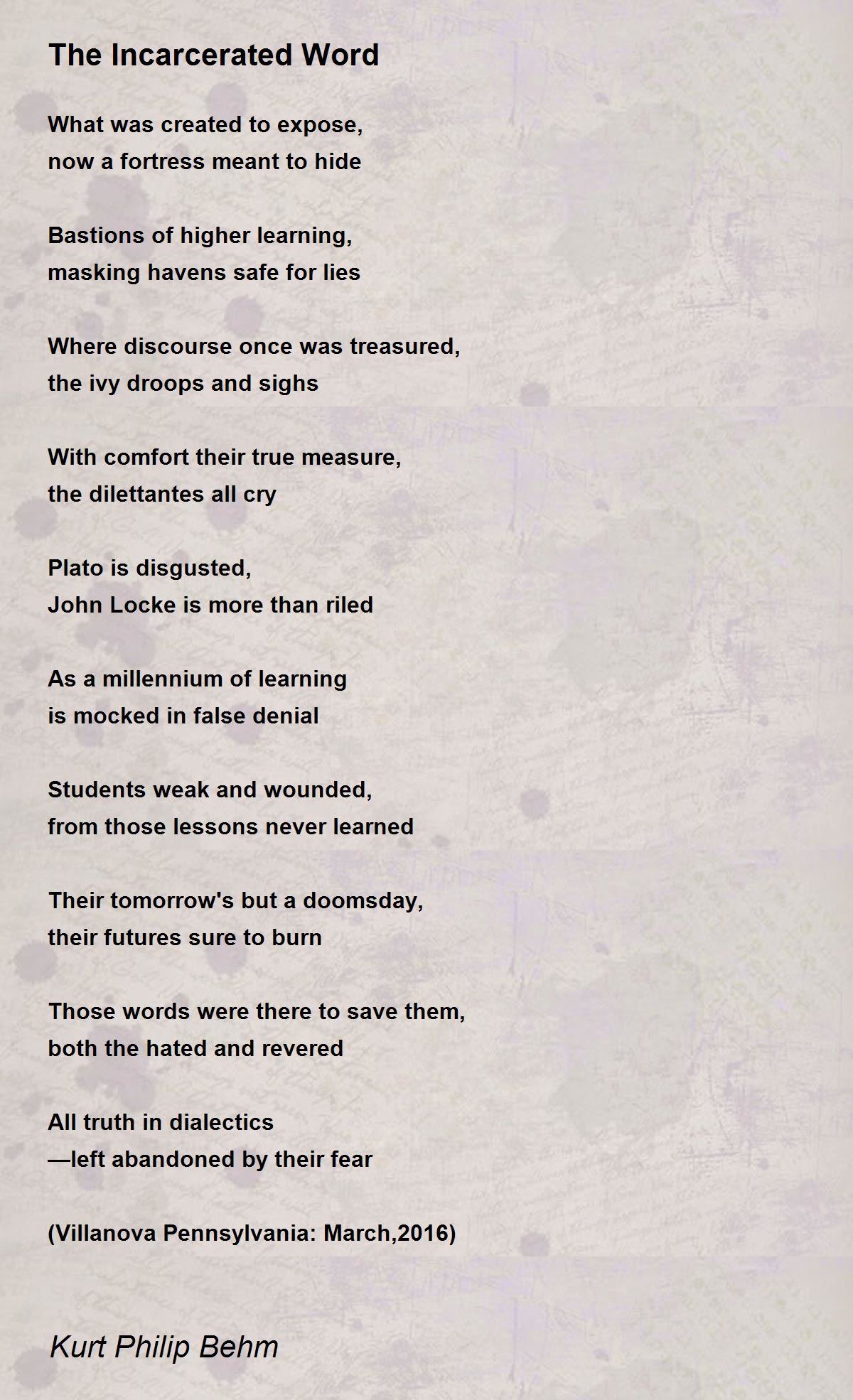 The Incarcerated Word

What was created to expose,
now a fortress meant to hide

Bastions of higher learning,
masking havens safe for lies

Where discourse once was treasured,
the ivy droops and sighs

With comfort their true measure,
the dilettantes all cry

Plato is disgusted,
John Locke is more than riled

As a millennium of learning
is mocked in false denial

Students weak and wounded,
from those lessons never learned

Their tomorrow's but a doomsday,
their futures sure to burn

Those words were there to save them,
both the hated and revered

All truth in dialectics
—left abandoned by their fear

(Villanova Pennsylvania: March,2016)

Kurt Philip Behm